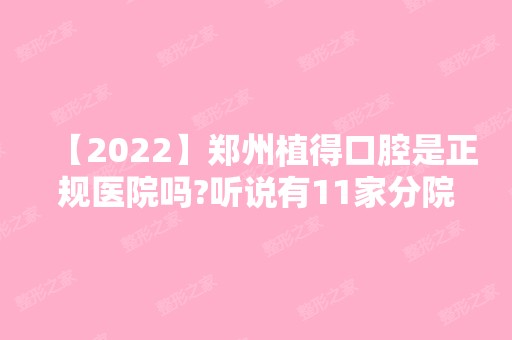 【2022】郑州植得口腔是正规医院吗?听说有11家分院

整形之家